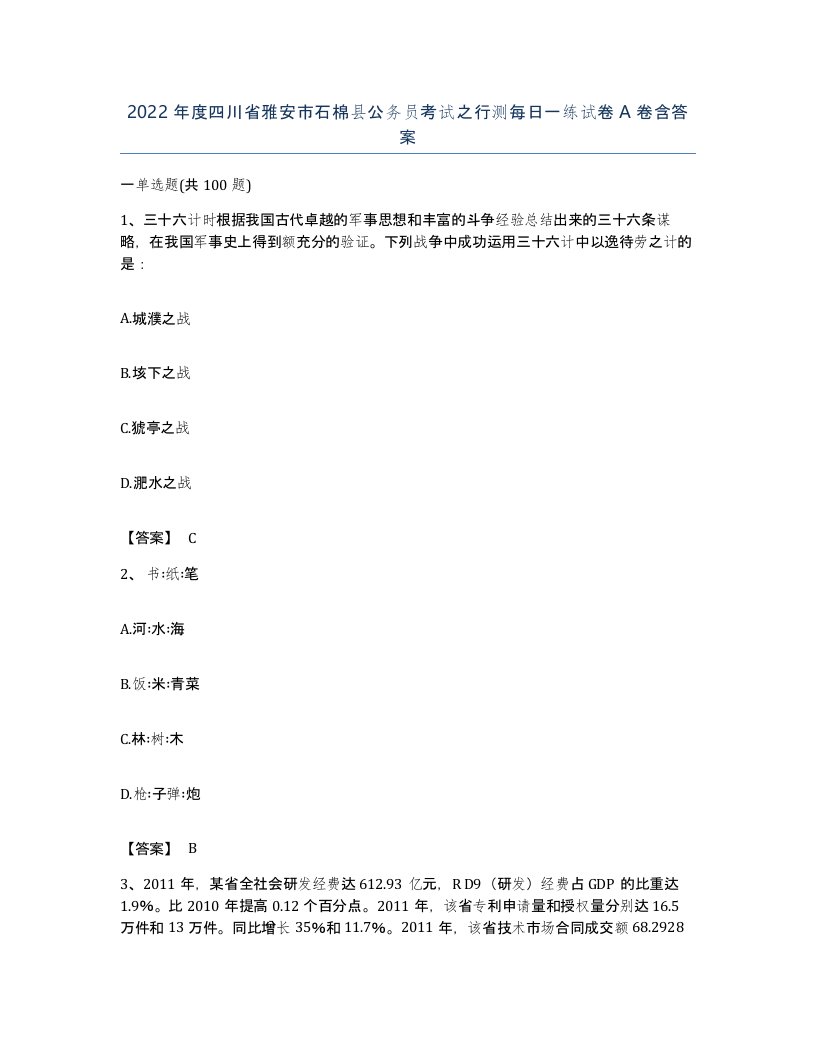 2022年度四川省雅安市石棉县公务员考试之行测每日一练试卷A卷含答案

一单选题(共100题)

1、三十六计时根据我国古代卓越的军事思想和丰富的斗争经验总结出来的三十六条谋略，在我国军事史上得到额充分的验证。下列战争中成功运用三十六计中以逸待劳之计的是：

A.城濮之战

B.垓下之战

C.猇亭之战

D.淝水之战

【答案】 C

2、书:纸:笔

A.河:水:海

B.饭:米:青菜

C.林:树:木

D.枪:子弹:炮

【答案】 B

3、2011年，某省全社会研发经费达612.93亿元，R D9（研发）经费占GDP的比重达1.9%。比2010年提高0.12个百分点。2011年，该省专利申请量和授权量分别达16.5万件和13万件。同比增长35%和11.7%。2011年，该省技术市场合同成交额68.2928